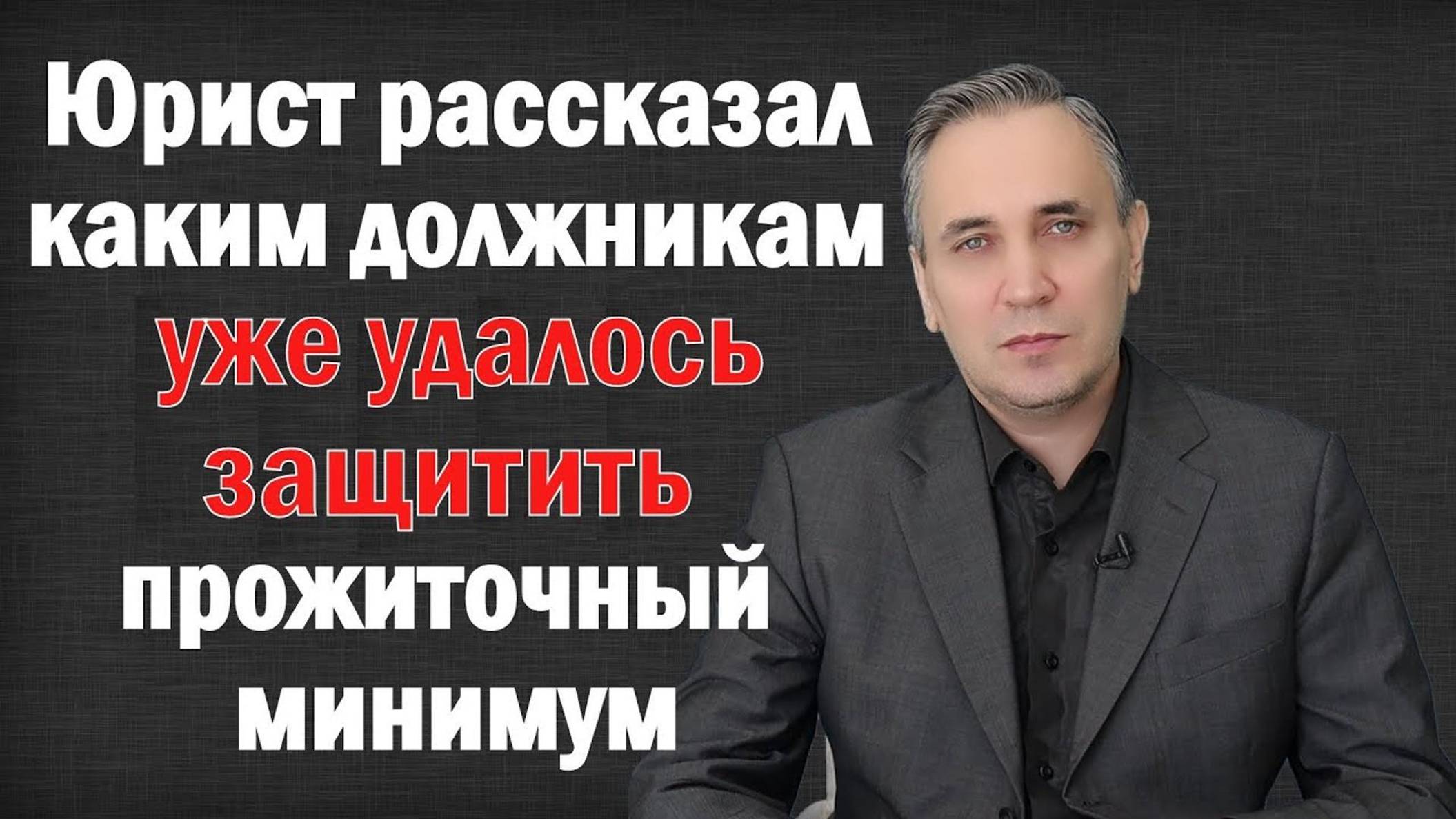 Юрист рассказал каким должникам уже удалось защитить прожиточный минимум